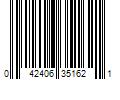 0 42406 35162 1